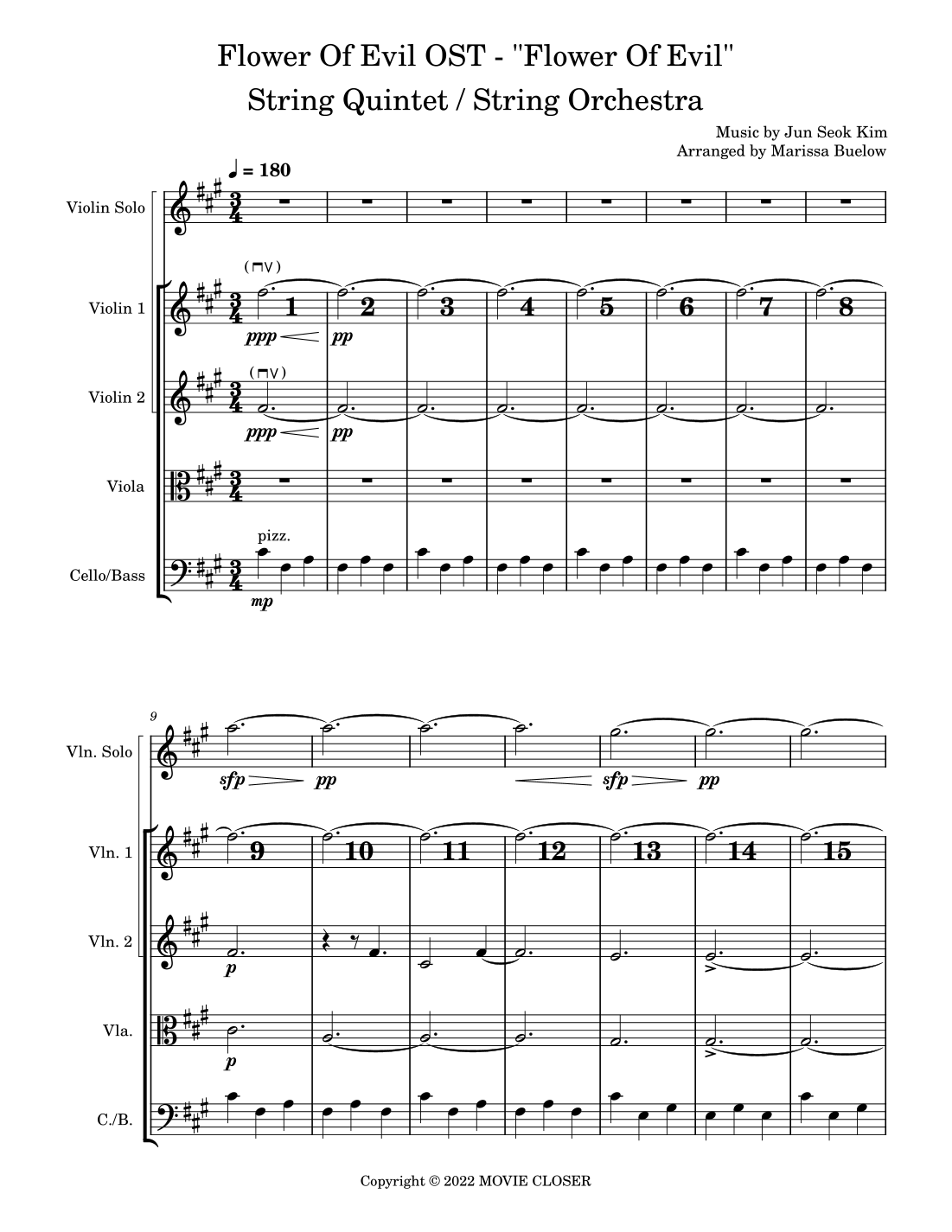 Flower Of Evil OST - "Flower Of Evil"
String Quintet / String Orchestra

Music by Jun Seok Kim
Arranged by Marissa Buelow

♩ = 180

Violin Solo

Violin 1
(⊓V)
1 2 3 4 5 6 7 8
ppp pp

Violin 2
(⊓V)
ppp pp

Viola

Cello/Bass
pizz.
mp

9
Vln. Solo
sfp pp sfp pp

Vln. 1
9 10 11 12 13 14 15

Vln. 2
p

Vla.
p

C./B.

Copyright © 2022 MOVIE CLOSER